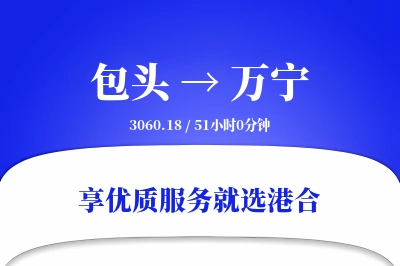 包头 → 万宁

3060.18 / 51小时0分钟

享优质服务就选港合